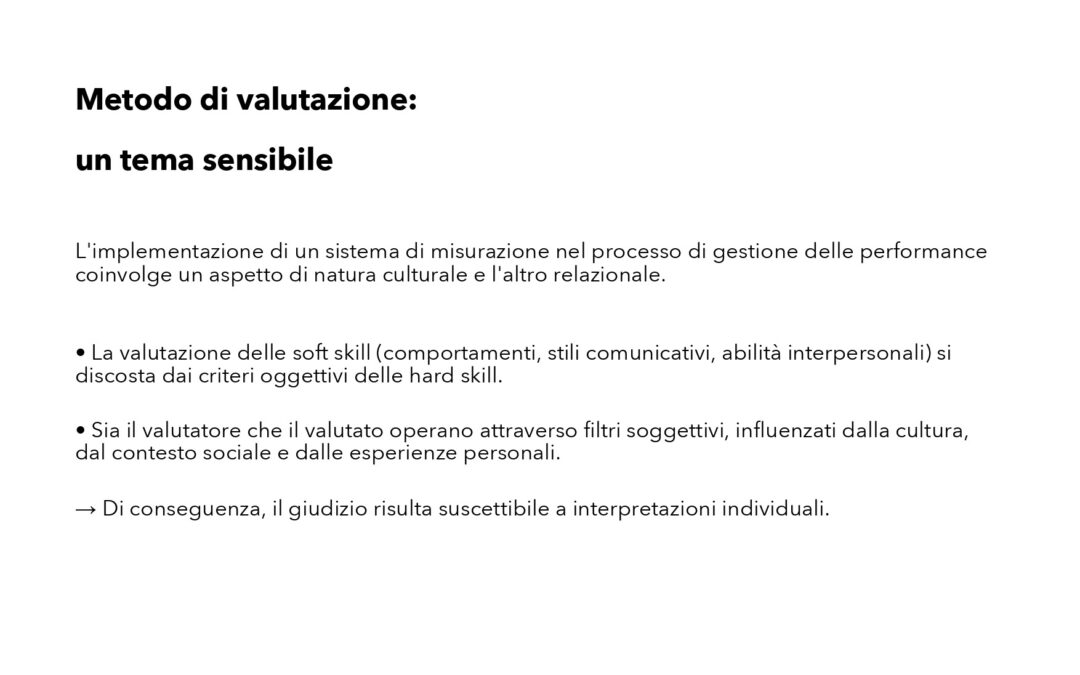 Metodo di valutazione:

un tema sensibile

L'implementazione di un sistema di misurazione nel processo di gestione delle performance coinvolge un aspetto di natura culturale e l'altro relazionale.

• La valutazione delle soft skill (comportamenti, stili comunicativi, abilità interpersonali) si discosta dai criteri oggettivi delle hard skill.

• Sia il valutatore che il valutato operano attraverso filtri soggettivi, influenzati dalla cultura, dal contesto sociale e dalle esperienze personali.

→ Di conseguenza, il giudizio risulta suscettibile a interpretazioni individuali.